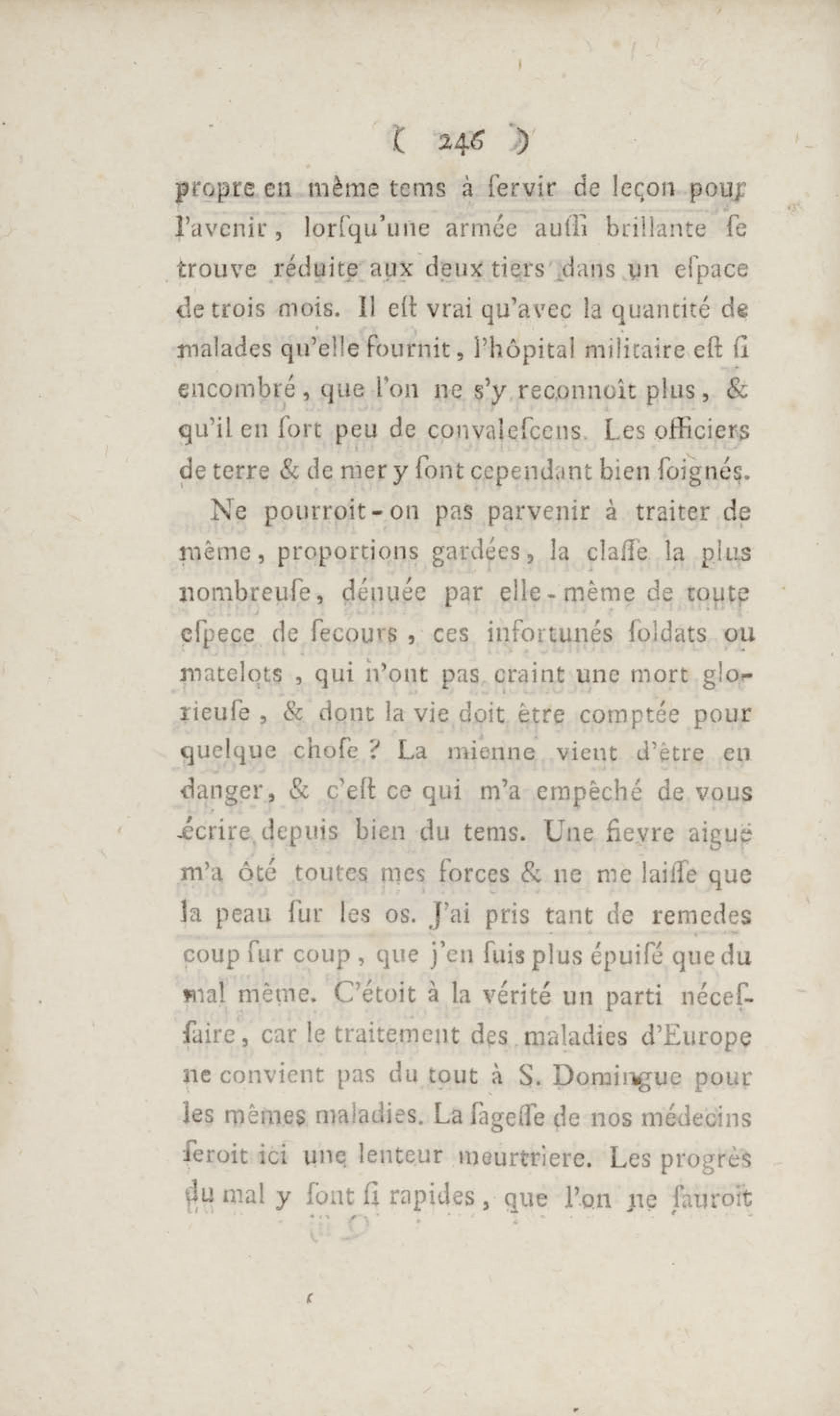 ( 246 )

propre en même tems à ſervir de leçon pour l'avenir, lorſqu'une armée auſſi brillante ſe trouve réduite aux deux tiers dans un eſpace de trois mois. Il eſt vrai qu'avec la quantité de malades qu'elle fournit, l'hôpital militaire eſt ſi encombré, que l'on ne s'y reconnoît plus, & qu'il en ſort peu de convaleſcens. Les officiers de terre & de mer y ſont cependant bien ſoignés.

Ne pourroit-on pas parvenir à traiter de même, proportions gardées, la claſſe la plus nombreuſe, dénuée par elle-même de toute eſpece de ſecours, ces infortunés ſoldats ou matelots, qui n'ont pas craint une mort glorieuſe, & dont la vie doit être comptée pour quelque choſe ? La mienne vient d'être en danger, & c'eſt ce qui m'a empêché de vous écrire depuis bien du tems. Une fievre aiguë m'a ôté toutes mes forces & ne me laiſſe que la peau ſur les os. J'ai pris tant de remedes coup ſur coup, que j'en ſuis plus épuiſé que du mal même. C'étoit à la vérité un parti néceſſaire, car le traitement des maladies d'Europe ne convient pas du tout à S. Domingue pour les mêmes maladies. La ſageſſe de nos médecins ſeroit ici une lenteur meurtriere. Les progrès du mal y ſont ſi rapides, que l'on ne ſauroit